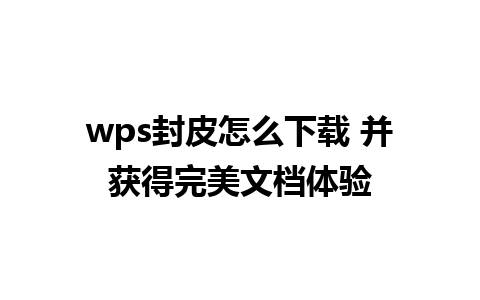 wps封皮怎么下载 并获得完美文档体验